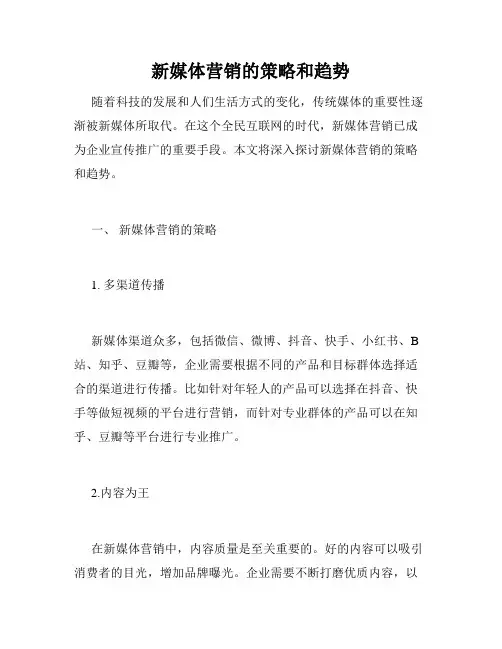 新媒体营销的策略和趋势

随着科技的发展和人们生活方式的变化，传统媒体的重要性逐渐被新媒体所取代。在这个全民互联网的时代，新媒体营销已成为企业宣传推广的重要手段。本文将深入探讨新媒体营销的策略和趋势。

一、 新媒体营销的策略

1. 多渠道传播

新媒体渠道众多，包括微信、微博、抖音、快手、小红书、B站、知乎、豆瓣等，企业需要根据不同的产品和目标群体选择适合的渠道进行传播。比如针对年轻人的产品可以选择在抖音、快手等做短视频的平台进行营销，而针对专业群体的产品可以在知乎、豆瓣等平台进行专业推广。

2.内容为王

在新媒体营销中，内容质量是至关重要的。好的内容可以吸引消费者的目光，增加品牌曝光。企业需要不断打磨优质内容，以